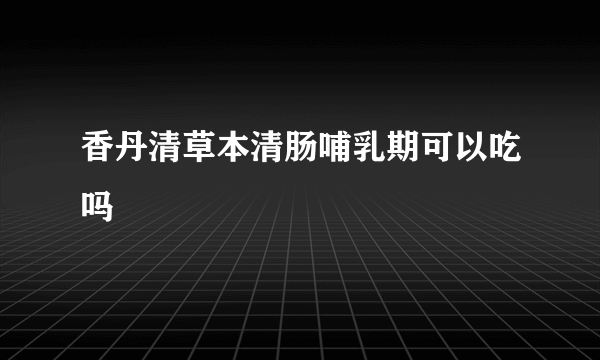 香丹清草本清肠哺乳期可以吃吗